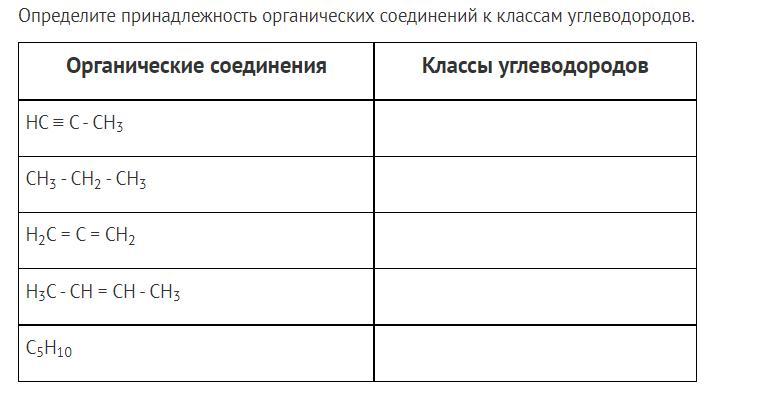 Определите принадлежность органических соединений к классам углеводородов.

| Органические соединения | Классы углеводородов |
|---|---|
| $HC \equiv C - CH_3$ | |
| $CH_3 - CH_2 - CH_3$ | |
| $H_2C = C = CH_2$ | |
| $H_3C - CH = CH - CH_3$ | |
| $C_5H_{10}$ | |